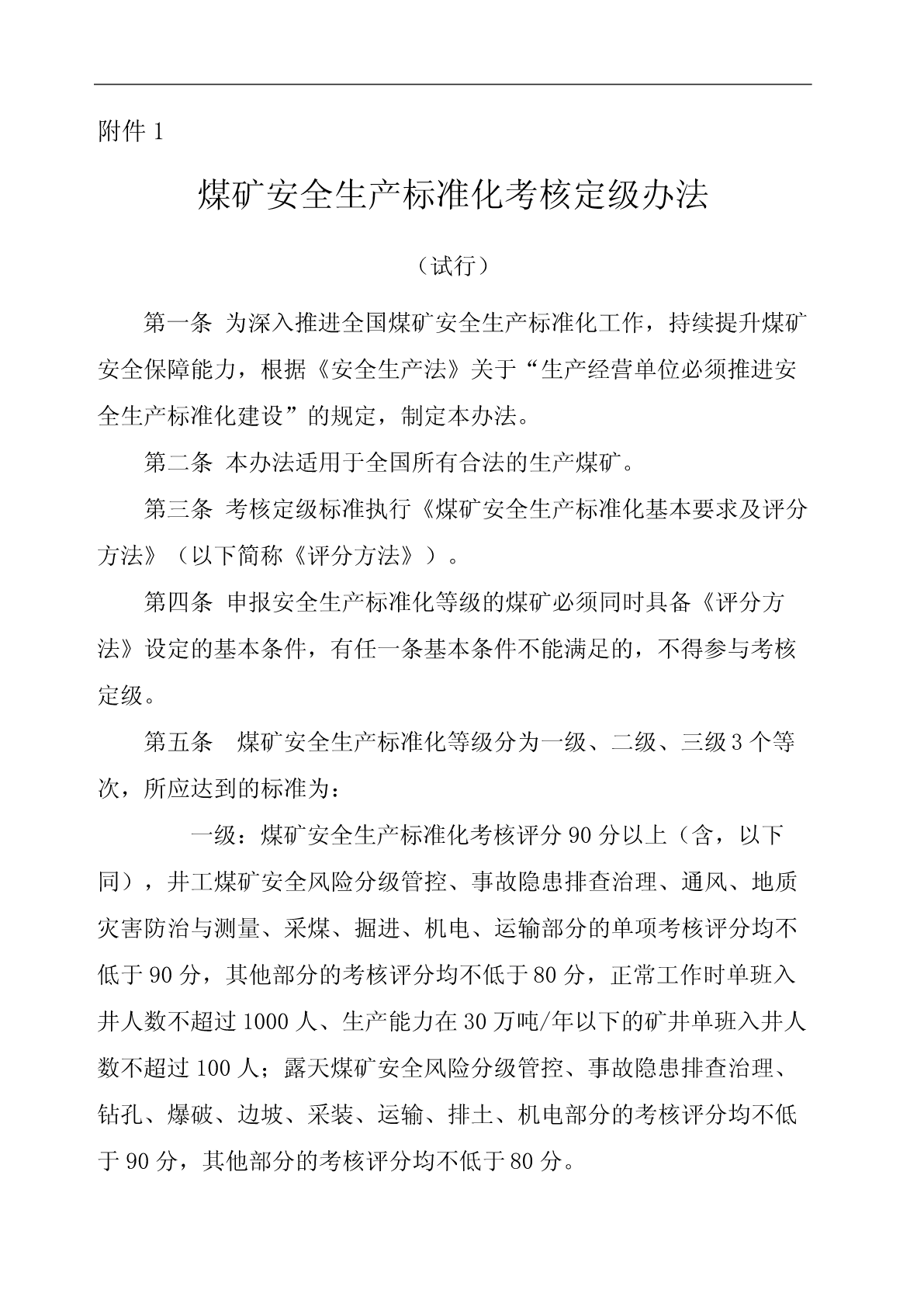 附件 1

煤矿安全生产标准化考核定级办法

（试行）

第一条 为深入推进全国煤矿安全生产标准化工作，持续提升煤矿安全保障能力，根据《安全生产法》关于“生产经营单位必须推进安全生产标准化建设”的规定，制定本办法。

第二条 本办法适用于全国所有合法的生产煤矿。

第三条 考核定级标准执行《煤矿安全生产标准化基本要求及评分方法》（以下简称《评分方法》）。

第四条 申报安全生产标准化等级的煤矿必须同时具备《评分方法》设定的基本条件，有任一条基本条件不能满足的，不得参与考核定级。

第五条 煤矿安全生产标准化等级分为一级、二级、三级 3 个等次，所应达到的标准为：

一级：煤矿安全生产标准化考核评分 90 分以上（含，以下同），井工煤矿安全风险分级管控、事故隐患排查治理、通风、地质灾害防治与测量、采煤、掘进、机电、运输部分的单项考核评分均不低于 90 分，其他部分的考核评分均不低于 80 分，正常工作时单班入井人数不超过 1000 人、生产能力在 30 万吨/年以下的矿井单班入井人数不超过 100 人；露天煤矿安全风险分级管控、事故隐患排查治理、钻孔、爆破、边坡、采装、运输、排土、机电部分的考核评分均不低于 90 分，其他部分的考核评分均不低于 80 分。